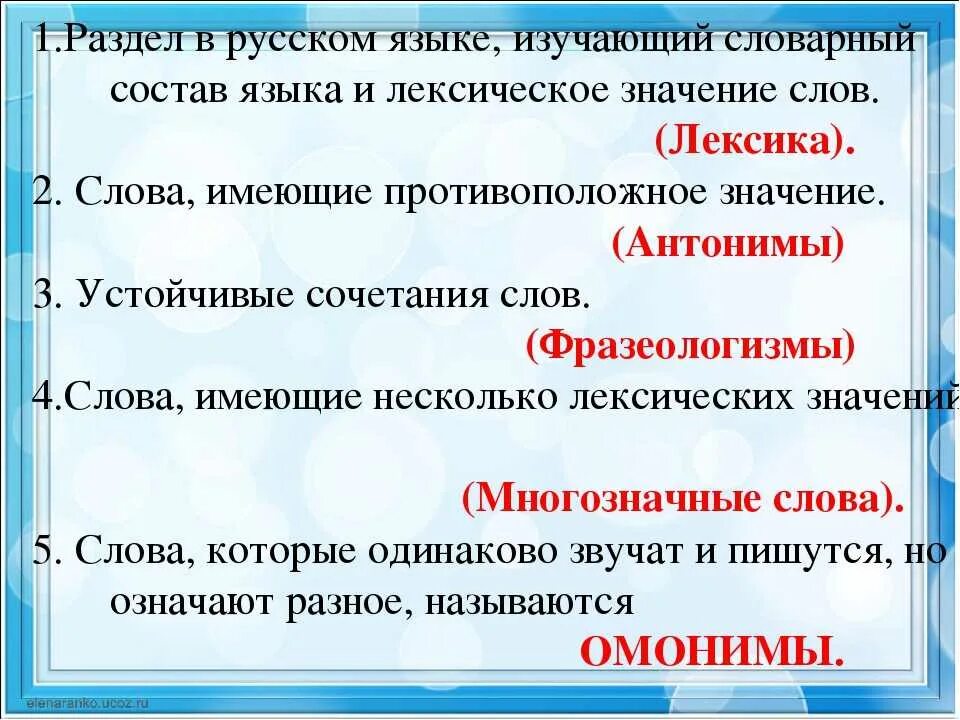 1.Раздел в русском языке, изучающий словарный состав языка и лексическое значение слов.

(Лексика).

2. Слова, имеющие противоположное значение.

(Антонимы)

3. Устойчивые сочетания слов.

(Фразеологизмы)

4.Слова, имеющие несколько лексических значений

(Многозначные слова).

5. Слова, которые одинаково звучат и пишутся, но означают разное, называются

ОМОНИМЫ.

elenaranko.ucoz.ru